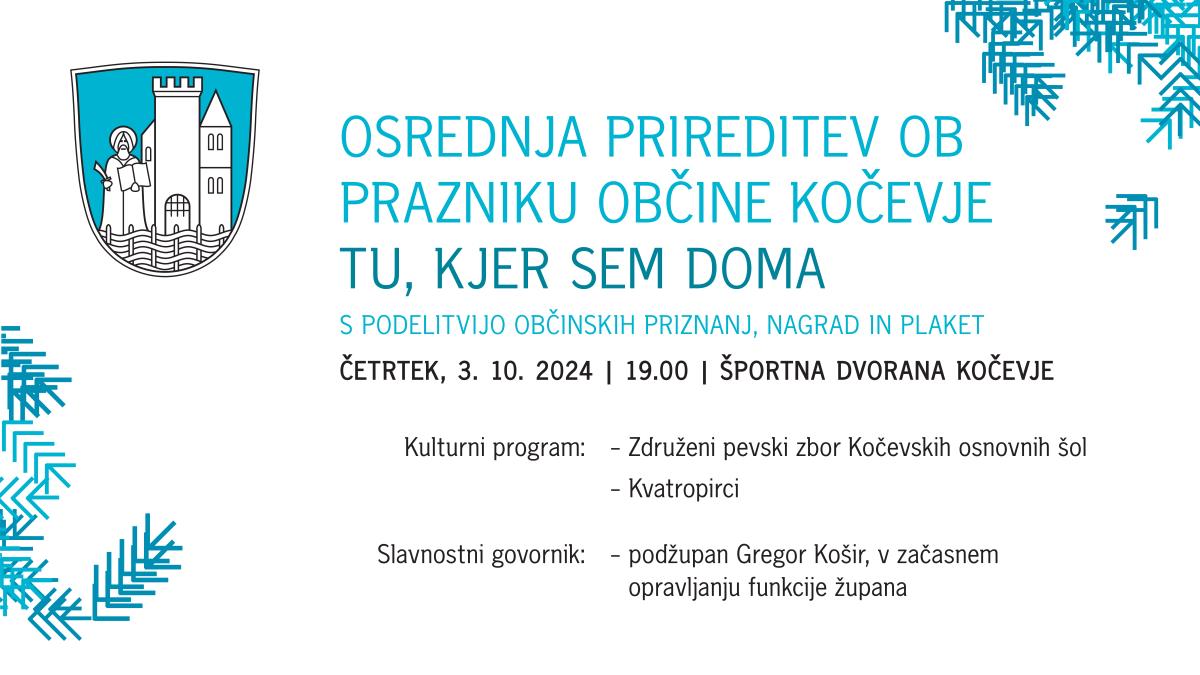 OSREDNJA PRIREDITEV OB PRAZNIKU OBČINE KOČEVJE
TU, KJER SEM DOMA
S PODELITVIJO OBČINSKIH PRIZNANJ, NAGRAD IN PLAKET

ČETRTEK, 3. 10. 2024 | 19.00 | ŠPORTNA DVORANA KOČEVJE

Kulturni program: – Združeni pevski zbor Kočevskih osnovnih šol
– Kvatropirci

Slavnostni govornik: – podžupan Gregor Košir, v začasnem opravljanju funkcije župana